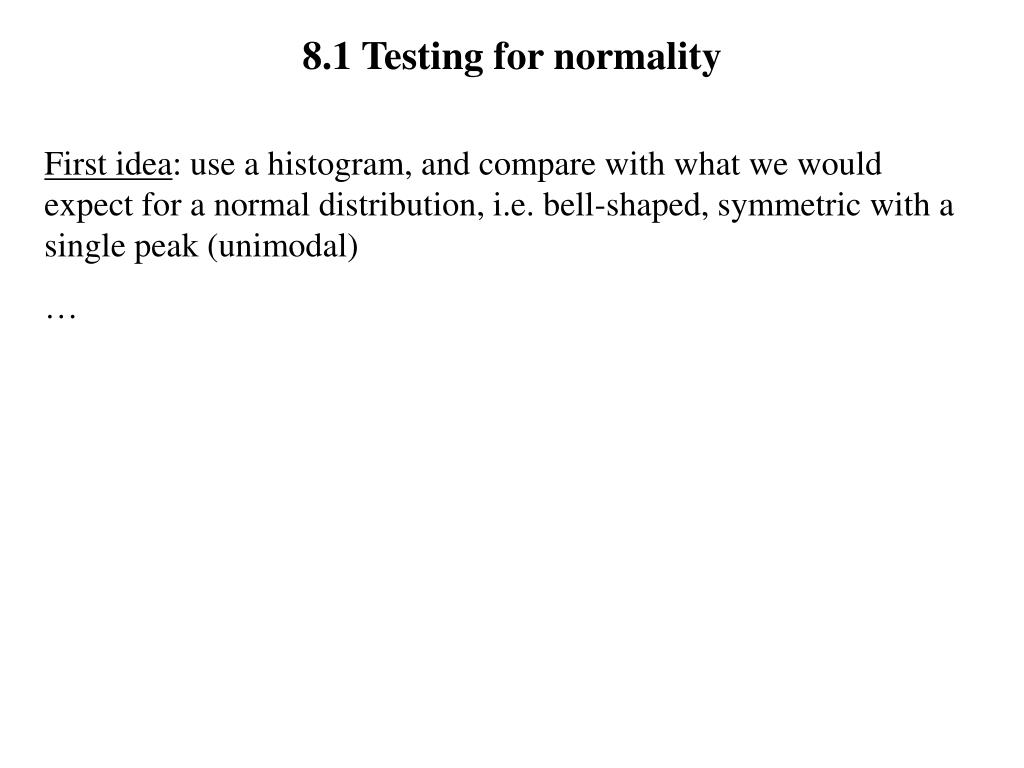 8.1 Testing for normality

First idea: use a histogram, and compare with what we would expect for a normal distribution, i.e. bell-shaped, symmetric with a single peak (unimodal)

…